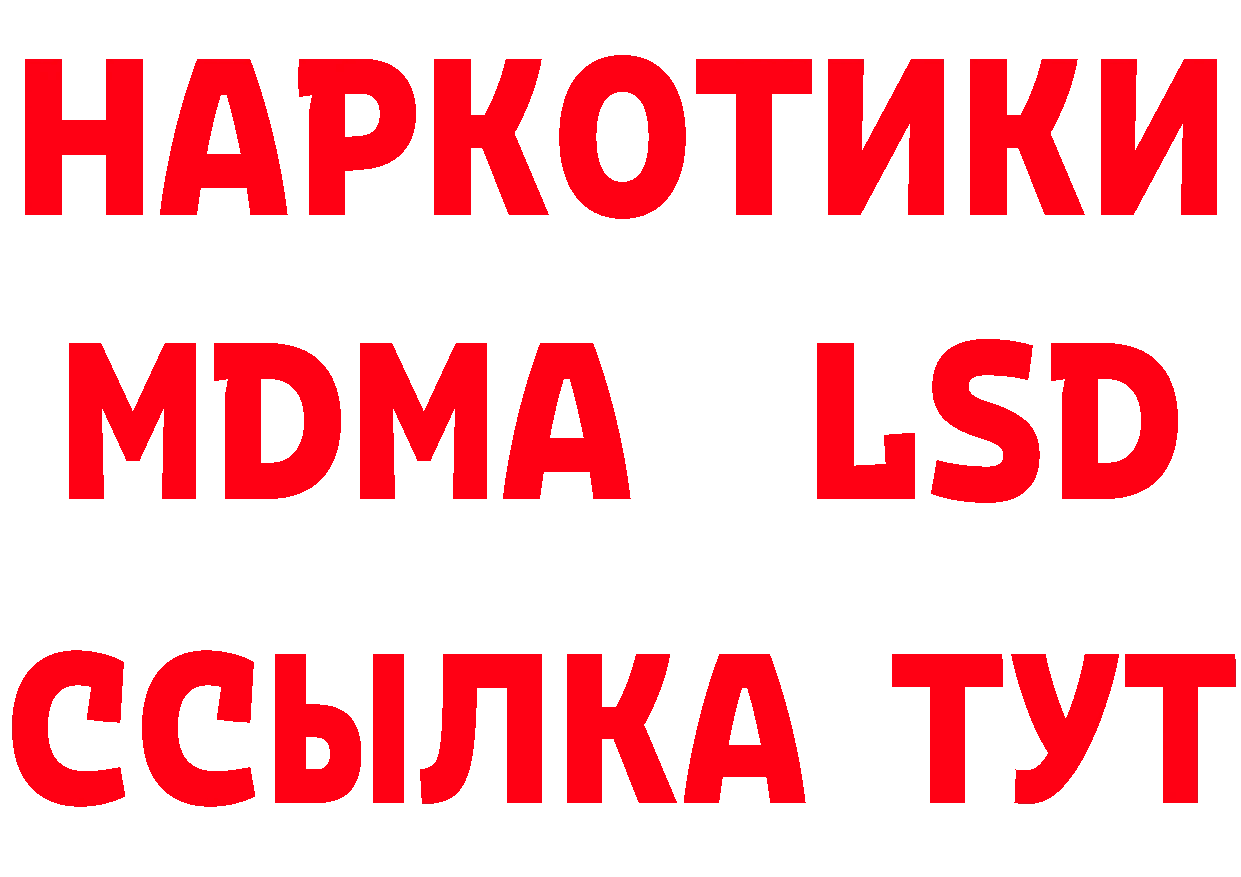 НАРКОТИКИ
MDMA LSD
ССЫЛКА ТУТ